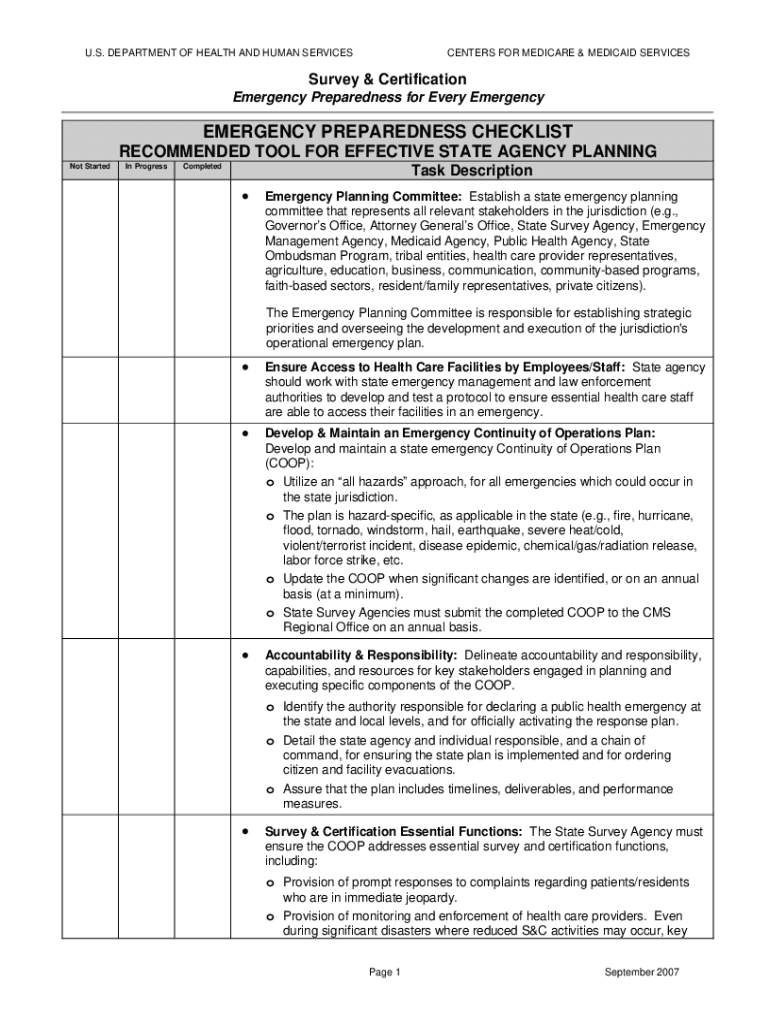 U.S. DEPARTMENT OF HEALTH AND HUMAN SERVICES CENTERS FOR MEDICARE & MEDICAID SERVICES

Survey & Certification
Emergency Preparedness for Every Emergency

EMERGENCY PREPAREDNESS CHECKLIST
RECOMMENDED TOOL FOR EFFECTIVE STATE AGENCY PLANNING

| Not Started | In Progress | Completed | Task Description |
|---|---|---|---|
| | | | • Emergency Planning Committee: Establish a state emergency planning committee that represents all relevant stakeholders in the jurisdiction (e.g., Governor's Office, Attorney General's Office, State Survey Agency, Emergency Management Agency, Medicaid Agency, Public Health Agency, State Ombudsman Program, tribal entities, health care provider representatives, agriculture, education, business, communication, community-based programs, faith-based sectors, resident/family representatives, private citizens). The Emergency Planning Committee is responsible for establishing strategic priorities and overseeing the development and execution of the jurisdiction's operational emergency plan. |
| | | | • Ensure Access to Health Care Facilities by Employees/Staff: State agency should work with state emergency management and law enforcement authorities to develop and test a protocol to ensure essential health care staff are able to access their facilities in an emergency. |
| | | | • Develop & Maintain an Emergency Continuity of Operations Plan: Develop and maintain a state emergency Continuity of Operations Plan (COOP): o Utilize an "all hazards" approach, for all emergencies which could occur in the state jurisdiction. o The plan is hazard-specific, as applicable in the state (e.g., fire, hurricane, flood, tornado, windstorm, hail, earthquake, severe heat/cold, violent/terrorist incident, disease epidemic, chemical/gas/radiation release, labor force strike, etc. o Update the COOP when significant changes are identified, or on an annual basis (at a minimum). o State Survey Agencies must submit the completed COOP to the CMS Regional Office on an annual basis. |
| | | | • Accountability & Responsibility: Delineate accountability and responsibility, capabilities, and resources for key stakeholders engaged in planning and executing specific components of the COOP. o Identify the authority responsible for declaring a public health emergency at the state and local levels, and for officially activating the response plan. o Detail the state agency and individual responsible, and a chain of command, for ensuring the state plan is implemented and for ordering citizen and facility evacuations. o Assure that the plan includes timelines, deliverables, and performance measures. |
| | | | • Survey & Certification Essential Functions: The State Survey Agency must ensure the COOP addresses essential survey and certification functions, including: o Provision of prompt responses to complaints regarding patients/residents who are in immediate jeopardy. o Provision of monitoring and enforcement of health care providers. Even during significant disasters where reduced S&C activities may occur, key |

Page 1 September 2007